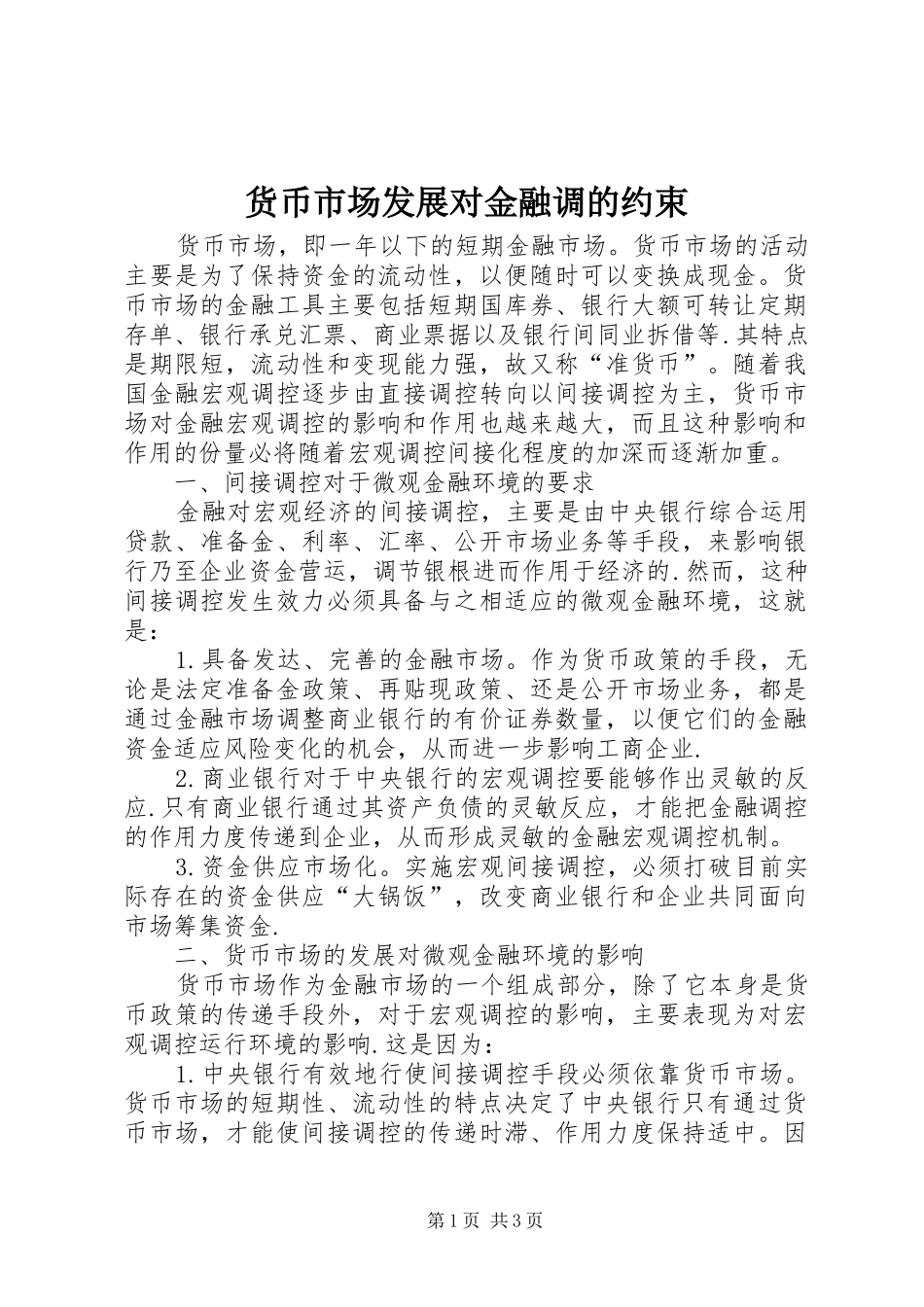 货币市场发展对金融调的约束

货币市场，即一年以下的短期金融市场。货币市场的活动主要是为了保持资金的流动性，以便随时可以变换成现金。货币市场的金融工具主要包括短期国库券、银行大额可转让定期存单、银行承兑汇票、商业票据以及银行间同业拆借等.其特点是期限短，流动性和变现能力强，故又称“准货币”。随着我国金融宏观调控逐步由直接调控转向以间接调控为主，货币市场对金融宏观调控的影响和作用也越来越大，而且这种影响和作用的份量必将随着宏观调控间接化程度的加深而逐渐加重。

一、间接调控对于微观金融环境的要求

金融对宏观经济的间接调控，主要是由中央银行综合运用贷款、准备金、利率、汇率、公开市场业务等手段，来影响银行乃至企业资金营运，调节银根进而作用于经济的.然而，这种间接调控发生效力必须具备与之相适应的微观金融环境，这就是：

1.具备发达、完善的金融市场。作为货币政策的手段，无论是法定准备金政策、再贴现政策、还是公开市场业务，都是通过金融市场调整商业银行的有价证券数量，以便它们的金融资金适应风险变化的机会，从而进一步影响工商企业.

2.商业银行对于中央银行的宏观调控要能够作出灵敏的反应.只有商业银行通过其资产负债的灵敏反应，才能把金融调控的作用力度传递到企业，从而形成灵敏的金融宏观调控机制。

3.资金供应市场化。实施宏观间接调控，必须打破目前实际存在的资金供应“大锅饭”，改变商业银行和企业共同面向市场筹集资金.

二、货币市场的发展对微观金融环境的影响

货币市场作为金融市场的一个组成部分，除了它本身是货币政策的传递手段外，对于宏观调控的影响，主要表现为对宏观调控运行环境的影响.这是因为：

1.中央银行有效地行使间接调控手段必须依靠货币市场。货币市场的短期性、流动性的特点决定了中央银行只有通过货币市场，才能使间接调控的传递时滞、作用力度保持适中。因

第1页 共3页